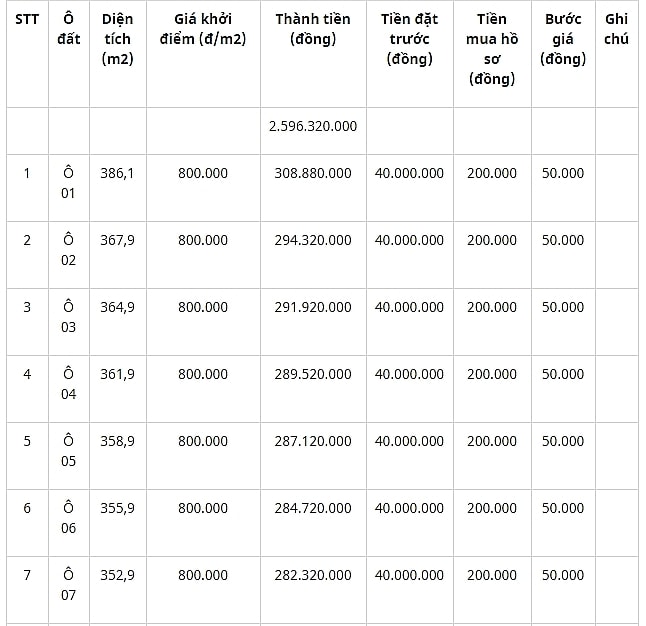 | STT | Ô đất | Diện tích (m2) | Giá khởi điểm (đ/m2) | Thành tiền (đồng) | Tiền đặt trước (đồng) | Tiền mua hồ sơ (đồng) | Bước giá (đồng) | Ghi chú |
|---|---|---|---|---|---|---|---|---|
| | | | | 2.596.320.000 | | | | |
| 1 | Ô 01 | 386,1 | 800.000 | 308.880.000 | 40.000.000 | 200.000 | 50.000 | |
| 2 | Ô 02 | 367,9 | 800.000 | 294.320.000 | 40.000.000 | 200.000 | 50.000 | |
| 3 | Ô 03 | 364,9 | 800.000 | 291.920.000 | 40.000.000 | 200.000 | 50.000 | |
| 4 | Ô 04 | 361,9 | 800.000 | 289.520.000 | 40.000.000 | 200.000 | 50.000 | |
| 5 | Ô 05 | 358,9 | 800.000 | 287.120.000 | 40.000.000 | 200.000 | 50.000 | |
| 6 | Ô 06 | 355,9 | 800.000 | 284.720.000 | 40.000.000 | 200.000 | 50.000 | |
| 7 | Ô 07 | 352,9 | 800.000 | 282.320.000 | 40.000.000 | 200.000 | 50.000 | |